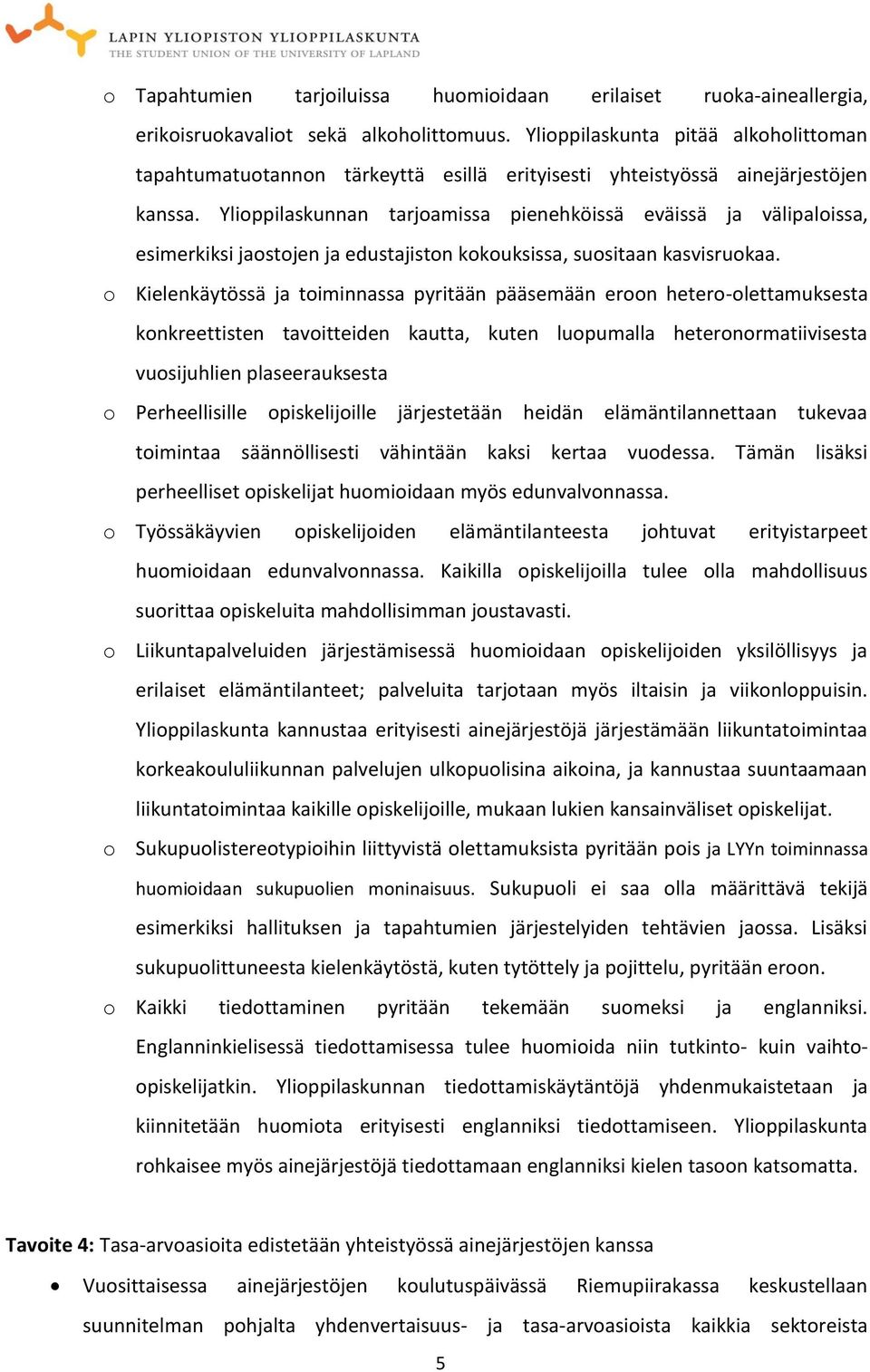 LAPIN YLIOPISTON YLIOPPILASKUNTA
THE STUDENT UNION OF THE UNIVERSITY OF LAPLAND

o Tapahtumien tarjoiluissa huomioidaan erilaiset ruoka-aineallergia, erikoisruokavaliot sekä alkoholittomuus. Ylioppilaskunta pitää alkoholittoman tapahtumatuotannon tärkeyttä esillä erityisesti yhteistyössä ainejärjestöjen kanssa. Ylioppilaskunnan tarjoamissa pienehköissä eväissä ja välipaloissa, esimerkiksi jaostojen ja edustajiston kokouksissa, suositaan kasvisruokaa.

o Kielenkäytössä ja toiminnassa pyritään pääsemään eroon hetero-olettamuksesta konkreettisten tavoitteiden kautta, kuten luopumalla heteronormatiivisesta vuosijuhlien plaseerauksesta

o Perheellisille opiskelijoille järjestetään heidän elämäntilannettaan tukevaa toimintaa säännöllisesti vähintään kaksi kertaa vuodessa. Tämän lisäksi perheelliset opiskelijat huomioidaan myös edunvalvonnassa.

o Työssäkäyvien opiskelijoiden elämäntilanteesta johtuvat erityistarpeet huomioidaan edunvalvonnassa. Kaikilla opiskelijoilla tulee olla mahdollisuus suorittaa opiskeluita mahdollisimman joustavasti.

o Liikuntapalveluiden järjestämisessä huomioidaan opiskelijoiden yksilöllisyys ja erilaiset elämäntilanteet; palveluita tarjotaan myös iltaisin ja viikonloppuisin. Ylioppilaskunta kannustaa erityisesti ainejärjestöjä järjestämään liikuntatoimintaa korkeakoululiikunnan palvelujen ulkopuolisina aikoina, ja kannustaa suuntaamaan liikuntatoimintaa kaikille opiskelijoille, mukaan lukien kansainväliset opiskelijat.

o Sukupuolistereotypioihin liittyvistä olettamuksista pyritään pois ja LYYn toiminnassa huomioidaan sukupuolien moninaisuus. Sukupuoli ei saa olla määrittävä tekijä esimerkiksi hallituksen ja tapahtumien järjestelyiden tehtävien jaossa. Lisäksi sukupuolittuneesta kielenkäytöstä, kuten tytöttely ja pojittelu, pyritään eroon.

o Kaikki tiedottaminen pyritään tekemään suomeksi ja englanniksi. Englanninkielisessä tiedottamisessa tulee huomioida niin tutkinto- kuin vaihto-opiskelijatkin. Ylioppilaskunnan tiedottamiskäytäntöjä yhdenmukaistetaan ja kiinnitetään huomiota erityisesti englanniksi tiedottamiseen. Ylioppilaskunta rohkaisee myös ainejärjestöjä tiedottamaan englanniksi kielen tasoon katsomatta.

Tavoite 4: Tasa-arvoasioita edistetään yhteistyössä ainejärjestöjen kanssa

• Vuosittaisessa ainejärjestöjen koulutuspäivässä Riemupiirakassa keskustellaan suunnitelman pohjalta yhdenvertaisuus- ja tasa-arvoasioista kaikkia sektoreista

5